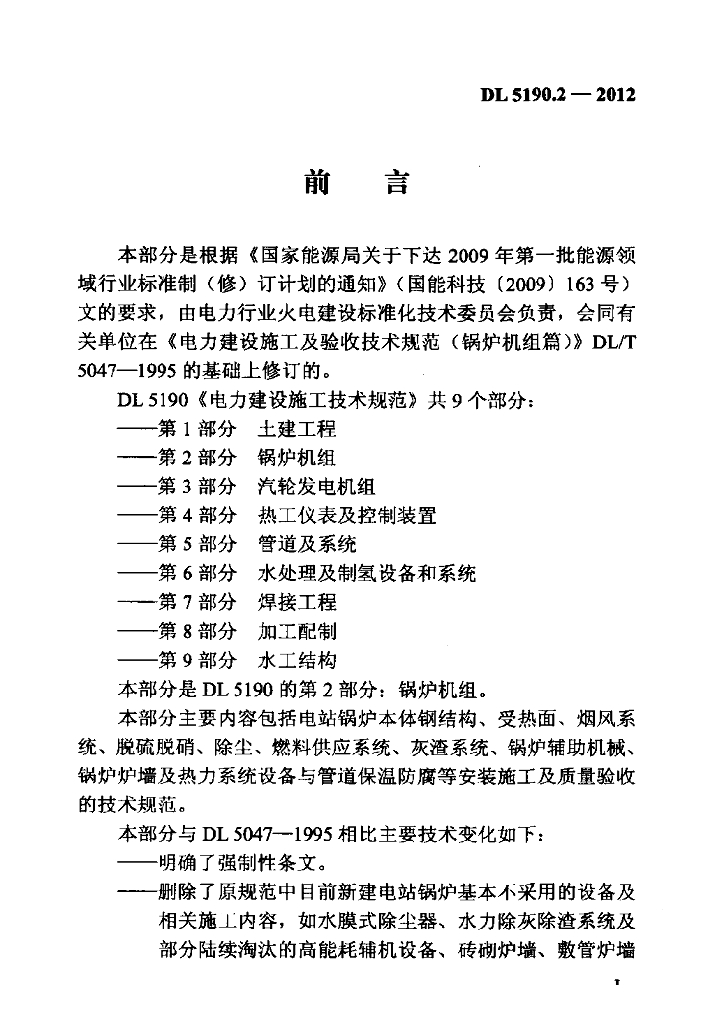 DL 5190.2 — 2012

前　言

本部分是根据《国家能源局关于下达 2009 年第一批能源领域行业标准制（修）订计划的通知》（国能科技〔2009〕163 号）文的要求，由电力行业火电建设标准化技术委员会负责，会同有关单位在《电力建设施工及验收技术规范（锅炉机组篇）》DL/T 5047—1995 的基础上修订的。

DL 5190《电力建设施工技术规范》共 9 个部分：

——第 1 部分　土建工程

——第 2 部分　锅炉机组

——第 3 部分　汽轮发电机组

——第 4 部分　热工仪表及控制装置

——第 5 部分　管道及系统

——第 6 部分　水处理及制氢设备和系统

——第 7 部分　焊接工程

——第 8 部分　加工配制

——第 9 部分　水工结构

本部分是 DL 5190 的第 2 部分：锅炉机组。

本部分主要内容包括电站锅炉本体钢结构、受热面、烟风系统、脱硫脱硝、除尘、燃料供应系统、灰渣系统、锅炉辅助机械、锅炉炉墙及热力系统设备与管道保温防腐等安装施工及质量验收的技术规范。

本部分与 DL 5047—1995 相比主要技术变化如下：

——明确了强制性条文。

——删除了原规范中目前新建电站锅炉基本不采用的设备及相关施工内容，如水膜式除尘器、水力除灰除渣系统及部分陆续淘汰的高能耗辅机设备、砖砌炉墙、敷管炉墙

I